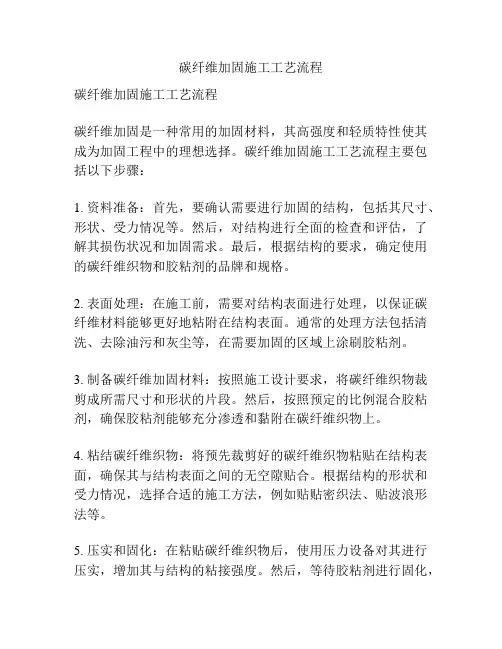 碳纤维加固施工工艺流程

碳纤维加固施工工艺流程

碳纤维加固是一种常用的加固材料，其高强度和轻质特性使其成为加固工程中的理想选择。碳纤维加固施工工艺流程主要包括以下步骤：

1. 资料准备：首先，要确认需要进行加固的结构，包括其尺寸、形状、受力情况等。然后，对结构进行全面的检查和评估，了解其损伤状况和加固需求。最后，根据结构的要求，确定使用的碳纤维织物和胶粘剂的品牌和规格。

2. 表面处理：在施工前，需要对结构表面进行处理，以保证碳纤维材料能够更好地粘附在结构表面。通常的处理方法包括清洗、去除油污和灰尘等，在需要加固的区域上涂刷胶粘剂。

3. 制备碳纤维加固材料：按照施工设计要求，将碳纤维织物裁剪成所需尺寸和形状的片段。然后，按照预定的比例混合胶粘剂，确保胶粘剂能够充分渗透和黏附在碳纤维织物上。

4. 粘结碳纤维织物：将预先裁剪好的碳纤维织物粘贴在结构表面，确保其与结构表面之间的无空隙贴合。根据结构的形状和受力情况，选择合适的施工方法，例如贴贴密织法、贴波浪形法等。

5. 压实和固化：在粘贴碳纤维织物后，使用压力设备对其进行压实，增加其与结构的粘接强度。然后，等待胶粘剂进行固化，